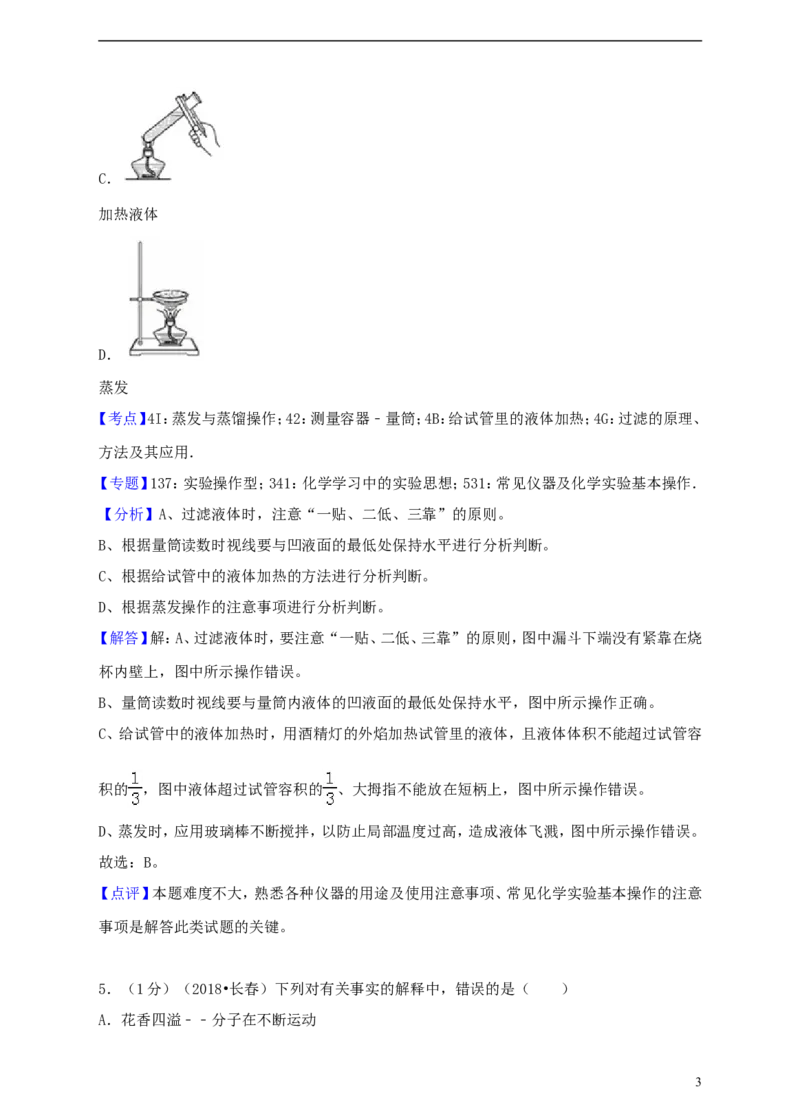 C.

加热液体

D.

蒸发

【考点】4I：蒸发与蒸馏操作；42：测量容器﹣量筒；4B：给试管里的液体加热；4G：过滤的原理、方法及其应用．

【专题】137：实验操作型；341：化学学习中的实验思想；531：常见仪器及化学实验基本操作．

【分析】A、过滤液体时，注意“一贴、二低、三靠”的原则。

B、根据量筒读数时视线要与凹液面的最低处保持水平进行分析判断。

C、根据给试管中的液体加热的方法进行分析判断。

D、根据蒸发操作的注意事项进行分析判断。

【解答】解：A、过滤液体时，要注意“一贴、二低、三靠”的原则，图中漏斗下端没有紧靠在烧杯内壁上，图中所示操作错误。

B、量筒读数时视线要与量筒内液体的凹液面的最低处保持水平，图中所示操作正确。

C、给试管中的液体加热时，用酒精灯的外焰加热试管里的液体，且液体体积不能超过试管容积的$\frac{1}{3}$，图中液体超过试管容积的$\frac{1}{3}$、大拇指不能放在短柄上，图中所示操作错误。

D、蒸发时，应用玻璃棒不断搅拌，以防止局部温度过高，造成液体飞溅，图中所示操作错误。

故选：B。

【点评】本题难度不大，熟悉各种仪器的用途及使用注意事项、常见化学实验基本操作的注意事项是解答此类试题的关键。

5．（1分）（2018•长春）下列对有关事实的解释中，错误的是（　　）

A．花香四溢﹣﹣分子在不断运动

3